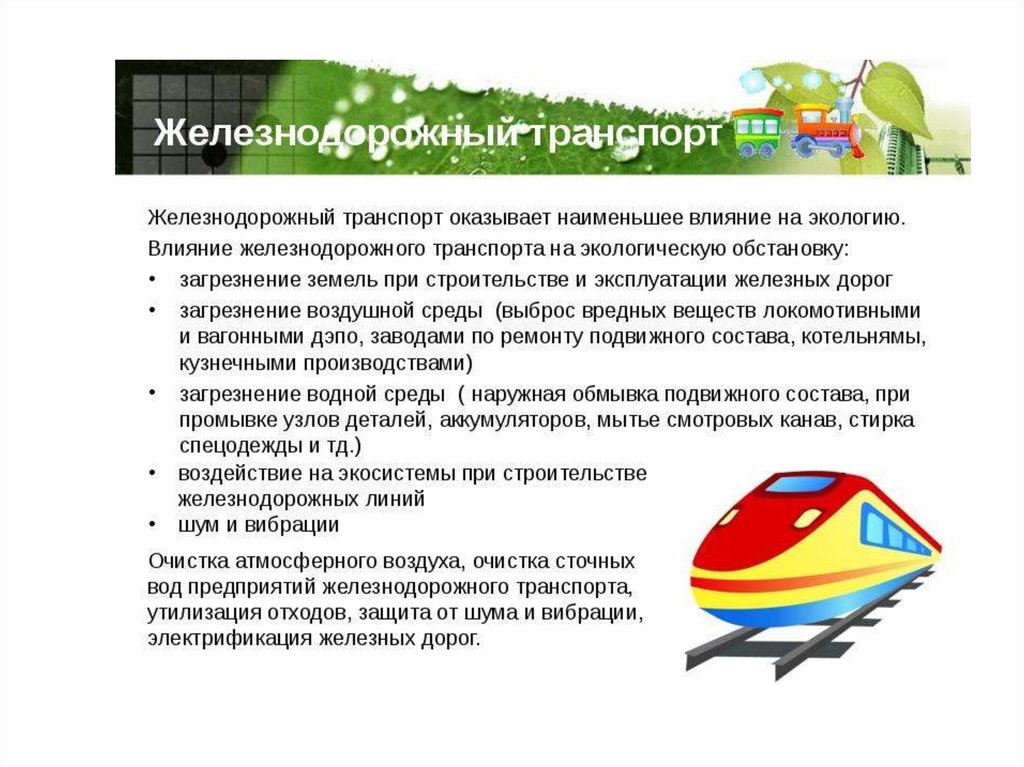 Железнодорожный транспорт

Железнодорожный транспорт оказывает наименьшее влияние на экологию.

Влияние железнодорожного транспорта на экологическую обстановку:

• загрезнение земель при строительстве и эксплуатации железных дорог
• загрезнение воздушной среды (выброс вредных веществ локомотивными и вагонными дэпо, заводами по ремонту подвижного состава, котельнямы, кузнечными производствами)
• загрезнение водной среды ( наружная обмывка подвижного состава, при промывке узлов деталей, аккумуляторов, мытье смотровых канав, стирка спецодежды и тд.)
• воздействие на экосистемы при строительстве железнодорожных линий
• шум и вибрации

Очистка атмосферного воздуха, очистка сточных вод предприятий железнодорожного транспорта, утилизация отходов, защита от шума и вибрации, электрификация железных дорог.